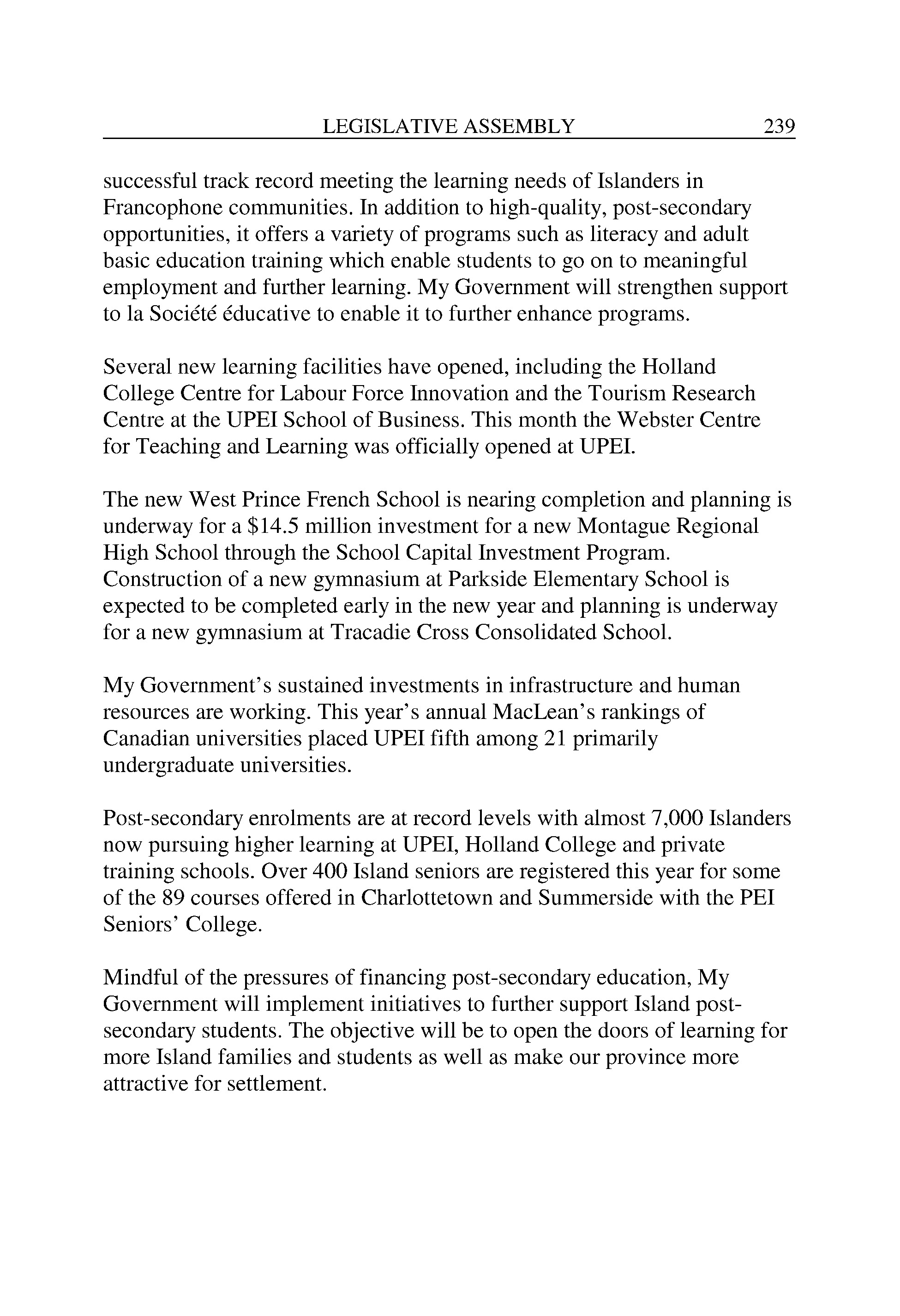 LEGISLATIVE ASSEMBLY 239

successful track record meeting the learning needs of Islanders in Francophone communities. In addition to high-quality, post-secondary opportunities, it offers a variety of programs such as literacy and adult basic education training which enable students to go on to meaningful employment and further learning. My Government will strengthen support to la Société éducative to enable it to further enhance programs.

Several new learning facilities have opened, including the Holland College Centre for Labour Force Innovation and the Tourism Research Centre at the UPEI School of Business. This month the Webster Centre for Teaching and Learning was officially opened at UPEI.

The new West Prince French School is nearing completion and planning is underway for a \$14.5 million investment for a new Montague Regional High School through the School Capital Investment Program. Construction of a new gymnasium at Parkside Elementary School is expected to be completed early in the new year and planning is underway for a new gymnasium at Tracadie Cross Consolidated School.

My Government's sustained investments in infrastructure and human resources are working. This year's annual MacLean's rankings of Canadian universities placed UPEI fifth among 21 primarily undergraduate universities.

Post-secondary enrolments are at record levels with almost 7,000 Islanders now pursuing higher learning at UPEI, Holland College and private training schools. Over 400 Island seniors are registered this year for some of the 89 courses offered in Charlottetown and Summerside with the PEI Seniors' College.

Mindful of the pressures of financing post-secondary education, My Government will implement initiatives to further support Island post-secondary students. The objective will be to open the doors of learning for more Island families and students as well as make our province more attractive for settlement.